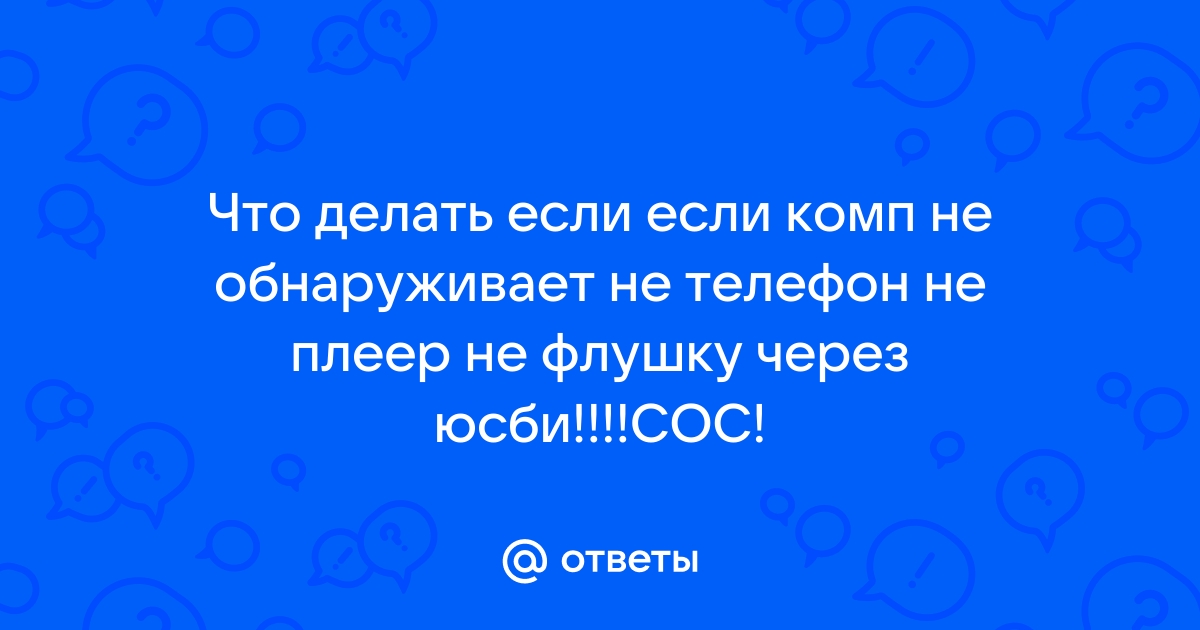 Что делать если если комп не обнаруживает не телефон не плеер не флушку через юсби!!!!СОС!

@ ответы